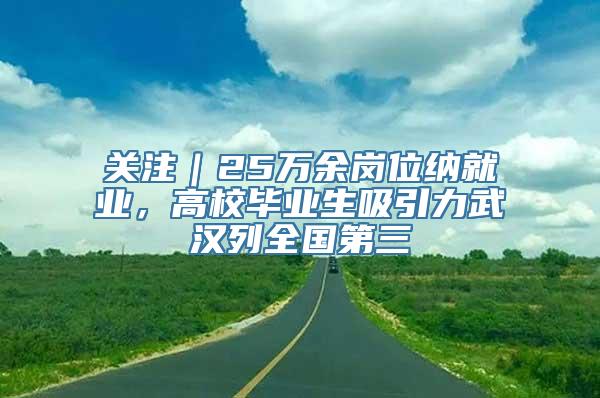 关注｜25万余岗位纳就业，高校毕业生吸引力武汉列全国第三